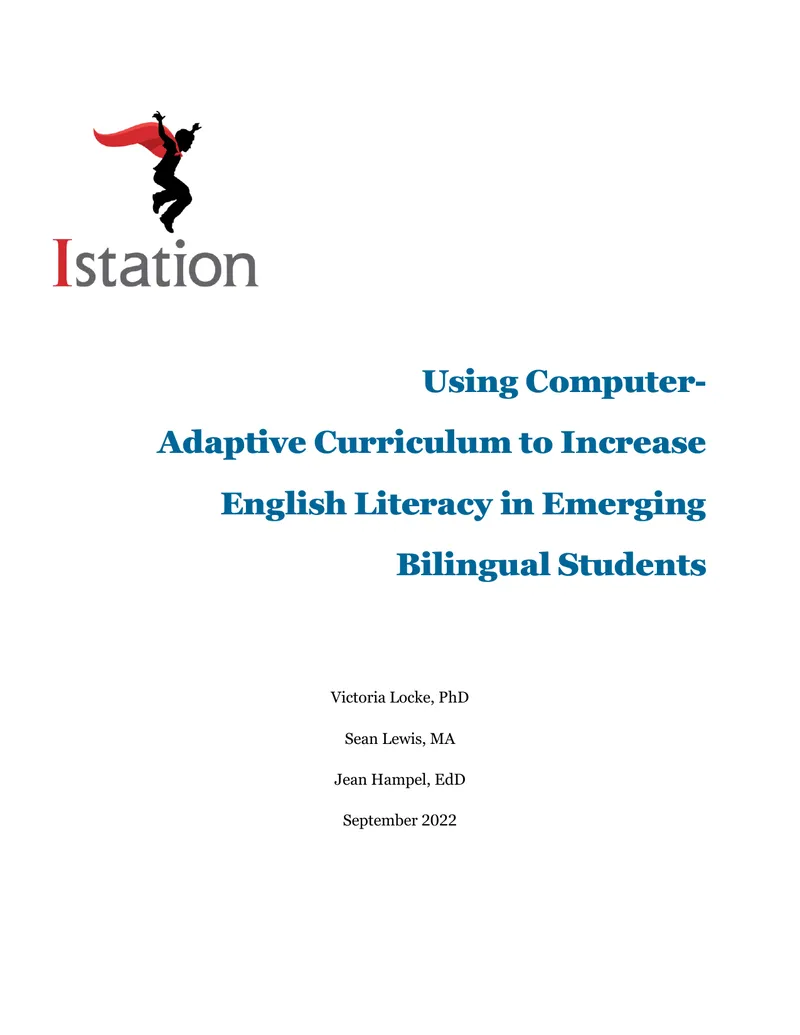 Istation

Using Computer-Adaptive Curriculum to Increase English Literacy in Emerging Bilingual Students

Victoria Locke, PhD

Sean Lewis, MA

Jean Hampel, EdD

September 2022